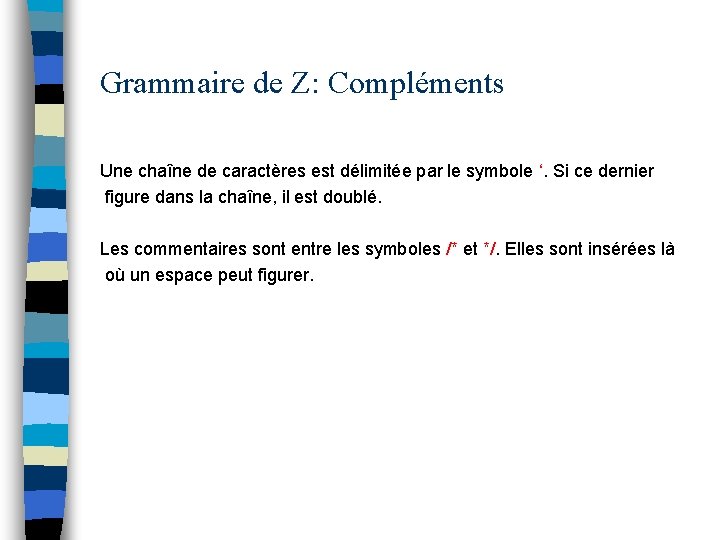 Grammaire de Z: Compléments

Une chaîne de caractères est délimitée par le symbole '. Si ce dernier figure dans la chaîne, il est doublé.

Les commentaires sont entre les symboles /* et */. Elles sont insérées là où un espace peut figurer.